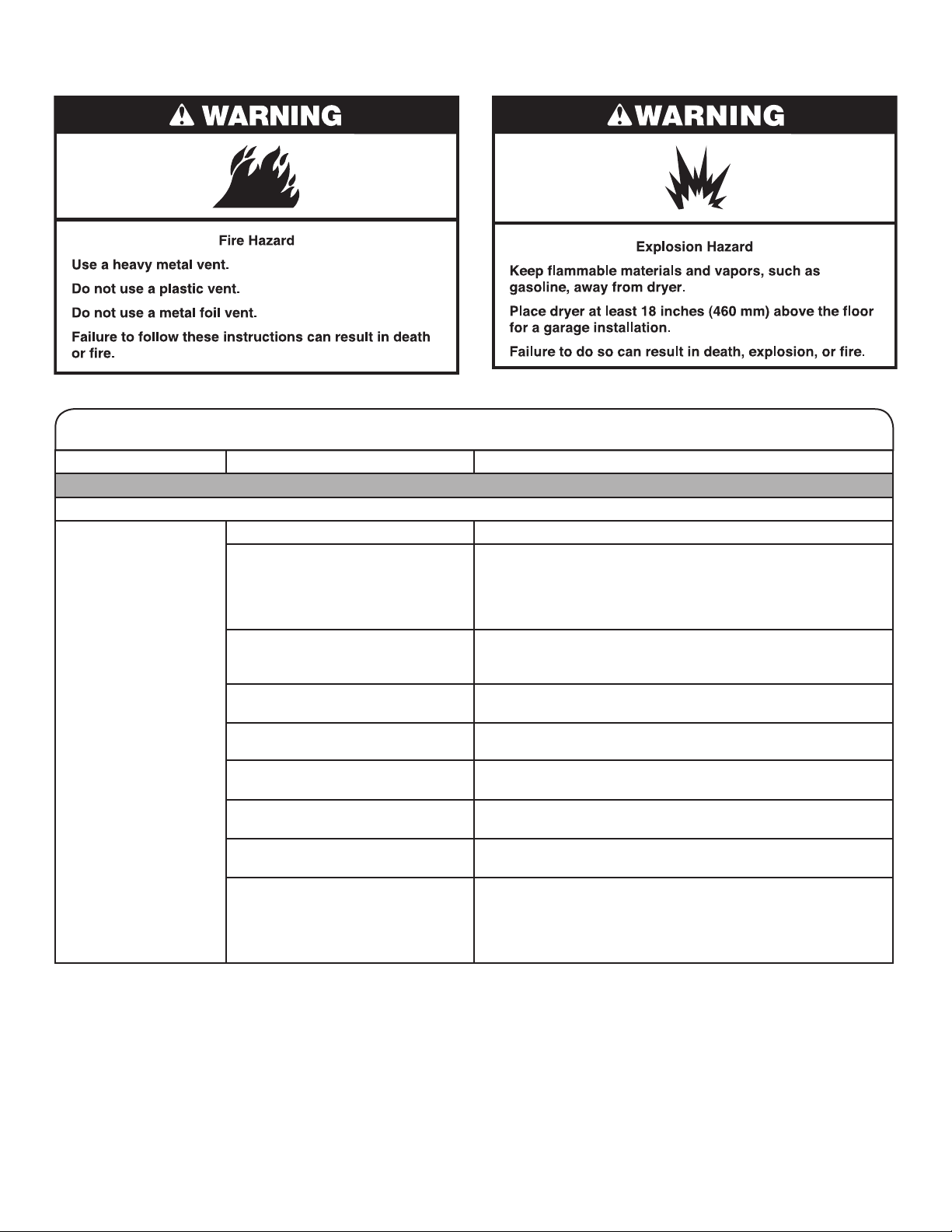 WARNING

Fire Hazard

Use a heavy metal vent.

Do not use a plastic vent.

Do not use a metal foil vent.

Failure to follow these instructions can result in death or fire.

WARNING

Explosion Hazard

Keep flammable materials and vapors, such as gasoline, away from dryer.

Place dryer at least 18 inches (460 mm) above the floor for a garage installation.

Failure to do so can result in death, explosion, or fire.